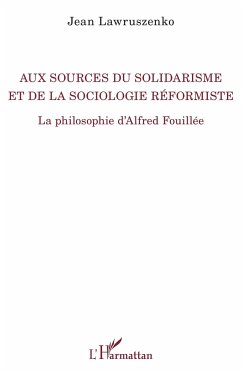 Jean Lawruszenko

AUX SOURCES DU SOLIDARISME ET DE LA SOCIOLOGIE RÉFORMISTE

La philosophie d'Alfred Fouillée

L'Harmattan